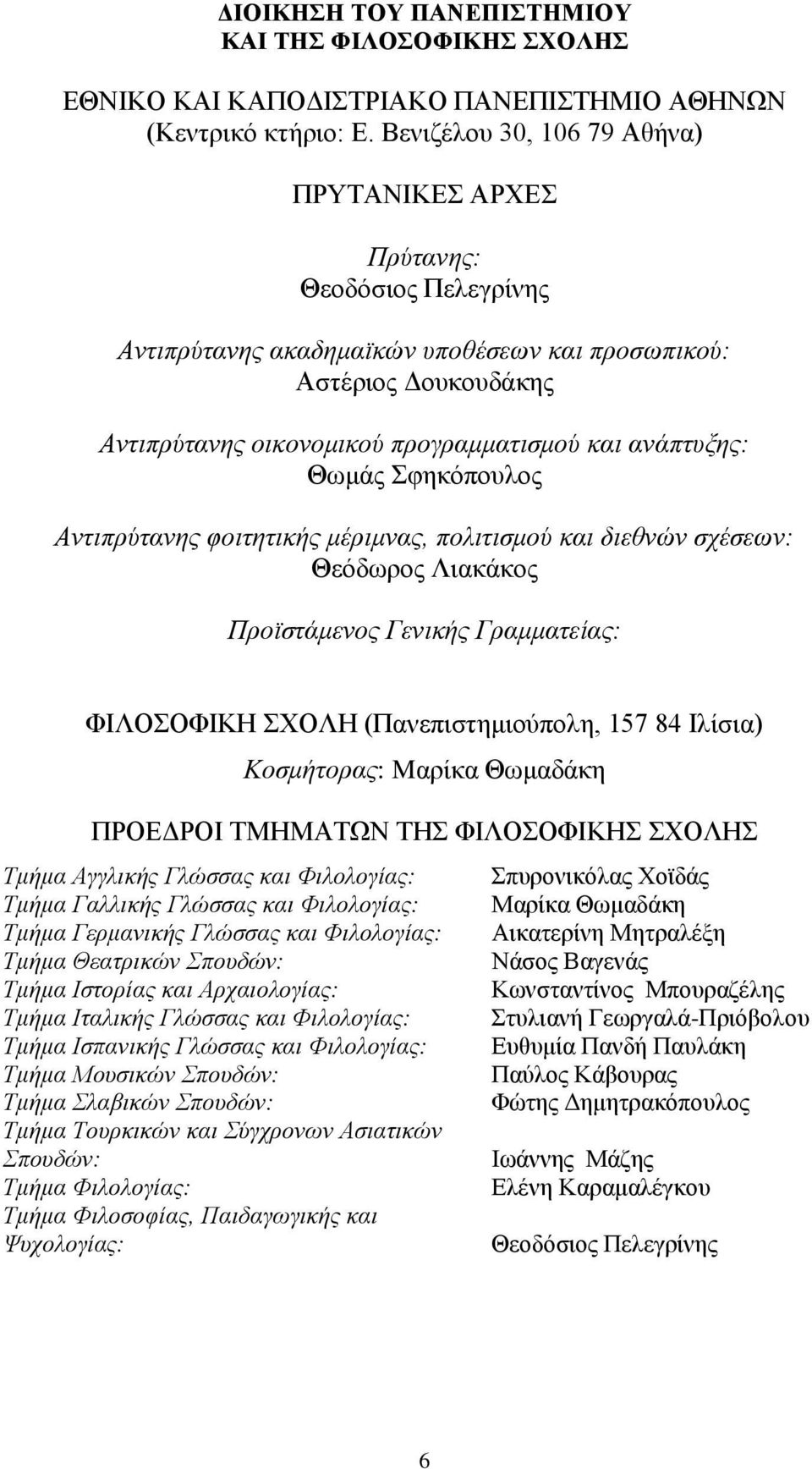 ΔΙΟΙΚΗΣΗ ΤΟΥ ΠΑΝΕΠΙΣΤΗΜΙΟΥ
ΚΑΙ ΤΗΣ ΦΙΛΟΣΟΦΙΚΗΣ ΣΧΟΛΗΣ

ΕΘΝΙΚΟ ΚΑΙ ΚΑΠΟΔΙΣΤΡΙΑΚΟ ΠΑΝΕΠΙΣΤΗΜΙΟ ΑΘΗΝΩΝ
(Κεντρικό κτήριο: Ε. Βενιζέλου 30, 106 79 Αθήνα)

ΠΡΥΤΑΝΙΚΕΣ ΑΡΧΕΣ

Πρύτανης:
Θεοδόσιος Πελεγρίνης

Αντιπρύτανης ακαδημαϊκών υποθέσεων και προσωπικού:
Αστέριος Δουκουδάκης

Αντιπρύτανης οικονομικού προγραμματισμού και ανάπτυξης:
Θωμάς Σφηκόπουλος

Αντιπρύτανης φοιτητικής μέριμνας, πολιτισμού και διεθνών σχέσεων:
Θεόδωρος Λιακάκος

Προϊστάμενος Γενικής Γραμματείας:

ΦΙΛΟΣΟΦΙΚΗ ΣΧΟΛΗ (Πανεπιστημιούπολη, 157 84 Ιλίσια)
Κοσμήτορας: Μαρίκα Θωμαδάκη

ΠΡΟΕΔΡΟΙ ΤΜΗΜΑΤΩΝ ΤΗΣ ΦΙΛΟΣΟΦΙΚΗΣ ΣΧΟΛΗΣ

| | |
|---|---|
| Τμήμα Αγγλικής Γλώσσας και Φιλολογίας: | Σπυρονικόλας Χοϊδάς |
| Τμήμα Γαλλικής Γλώσσας και Φιλολογίας: | Μαρίκα Θωμαδάκη |
| Τμήμα Γερμανικής Γλώσσας και Φιλολογίας: | Αικατερίνη Μητραλέξη |
| Τμήμα Θεατρικών Σπουδών: | Νάσος Βαγενάς |
| Τμήμα Ιστορίας και Αρχαιολογίας: | Κωνσταντίνος Μπουραζέλης |
| Τμήμα Ιταλικής Γλώσσας και Φιλολογίας: | Στυλιανή Γεωργαλά-Πριόβολου |
| Τμήμα Ισπανικής Γλώσσας και Φιλολογίας: | Ευθυμία Πανδή Παυλάκη |
| Τμήμα Μουσικών Σπουδών: | Παύλος Κάβουρας |
| Τμήμα Σλαβικών Σπουδών: | Φώτης Δημητρακόπουλος |
| Τμήμα Τουρκικών και Σύγχρονων Ασιατικών Σπουδών: | Ιωάννης Μάζης |
| Τμήμα Φιλολογίας: | Ελένη Καραμαλέγκου |
| Τμήμα Φιλοσοφίας, Παιδαγωγικής και Ψυχολογίας: | Θεοδόσιος Πελεγρίνης |

6